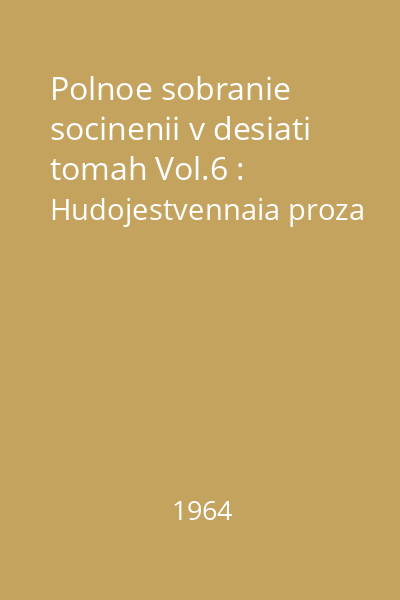 Polnoe sobranie socinenii v desiati tomah Vol.6 : Hudojestvennaia proza

1964